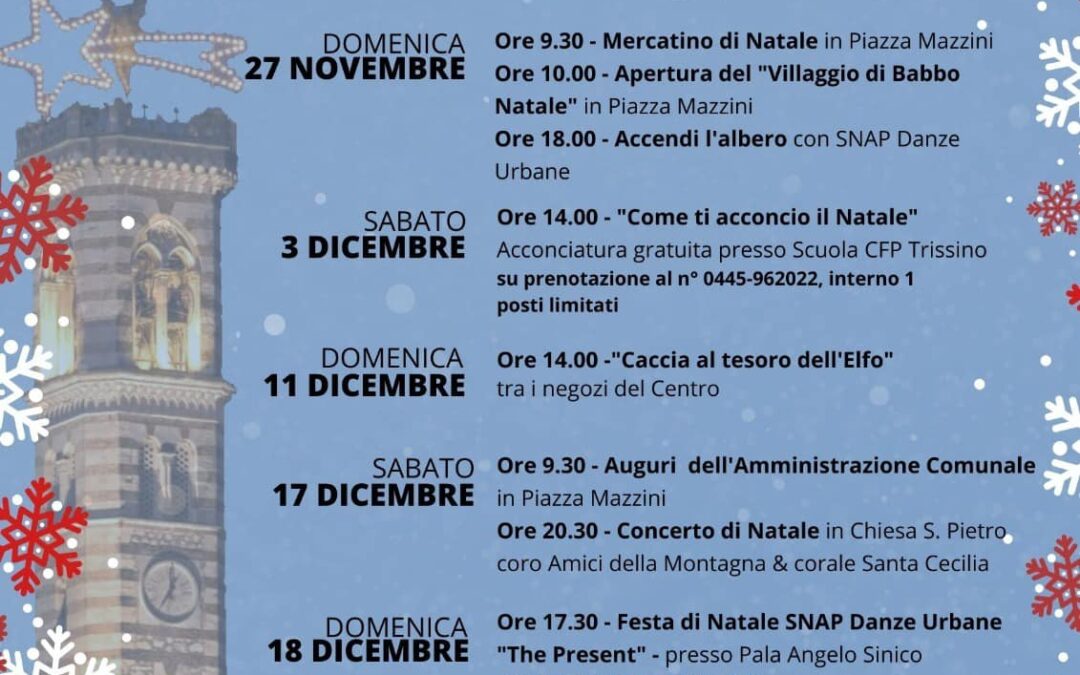 DOMENICA
27 NOVEMBRE

Ore 9.30 - Mercatino di Natale in Piazza Mazzini
Ore 10.00 - Apertura del "Villaggio di Babbo Natale" in Piazza Mazzini
Ore 18.00 - Accendi l'albero con SNAP Danze Urbane

SABATO
3 DICEMBRE

Ore 14.00 - "Come ti acconcio il Natale"
Acconciatura gratuita presso Scuola CFP Trissino
su prenotazione al n° 0445-962022, interno 1
posti limitati

DOMENICA
11 DICEMBRE

Ore 14.00 -"Caccia al tesoro dell'Elfo"
tra i negozi del Centro

SABATO
17 DICEMBRE

Ore 9.30 - Auguri dell'Amministrazione Comunale in Piazza Mazzini
Ore 20.30 - Concerto di Natale in Chiesa S. Pietro
coro Amici della Montagna & corale Santa Cecilia

DOMENICA
18 DICEMBRE

Ore 17.30 - Festa di Natale SNAP Danze Urbane
"The Present" - presso Pala Angelo Sinico